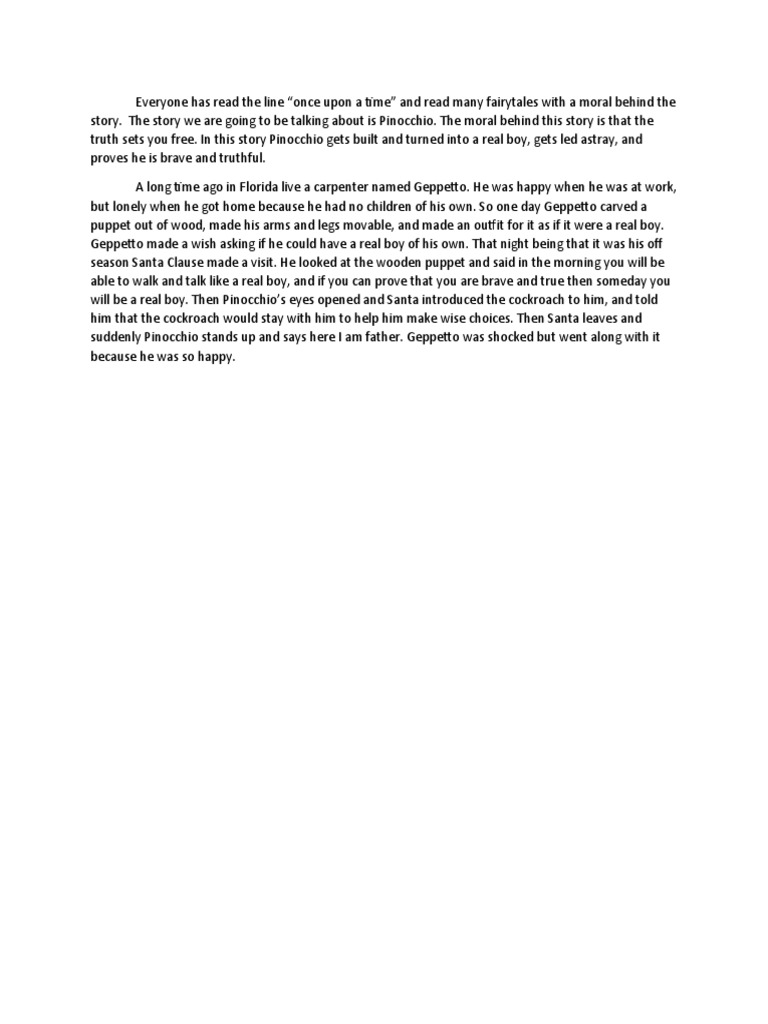 Everyone has read the line “once upon a time” and read many fairytales with a moral behind the story. The story we are going to be talking about is Pinocchio. The moral behind this story is that the truth sets you free. In this story Pinocchio gets built and turned into a real boy, gets led astray, and proves he is brave and truthful.

A long time ago in Florida live a carpenter named Geppetto. He was happy when he was at work, but lonely when he got home because he had no children of his own. So one day Geppetto carved a puppet out of wood, made his arms and legs movable, and made an outfit for it as if it were a real boy. Geppetto made a wish asking if he could have a real boy of his own. That night being that it was his off season Santa Clause made a visit. He looked at the wooden puppet and said in the morning you will be able to walk and talk like a real boy, and if you can prove that you are brave and true then someday you will be a real boy. Then Pinocchio’s eyes opened and Santa introduced the cockroach to him, and told him that the cockroach would stay with him to help him make wise choices. Then Santa leaves and suddenly Pinocchio stands up and says here I am father. Geppetto was shocked but went along with it because he was so happy.